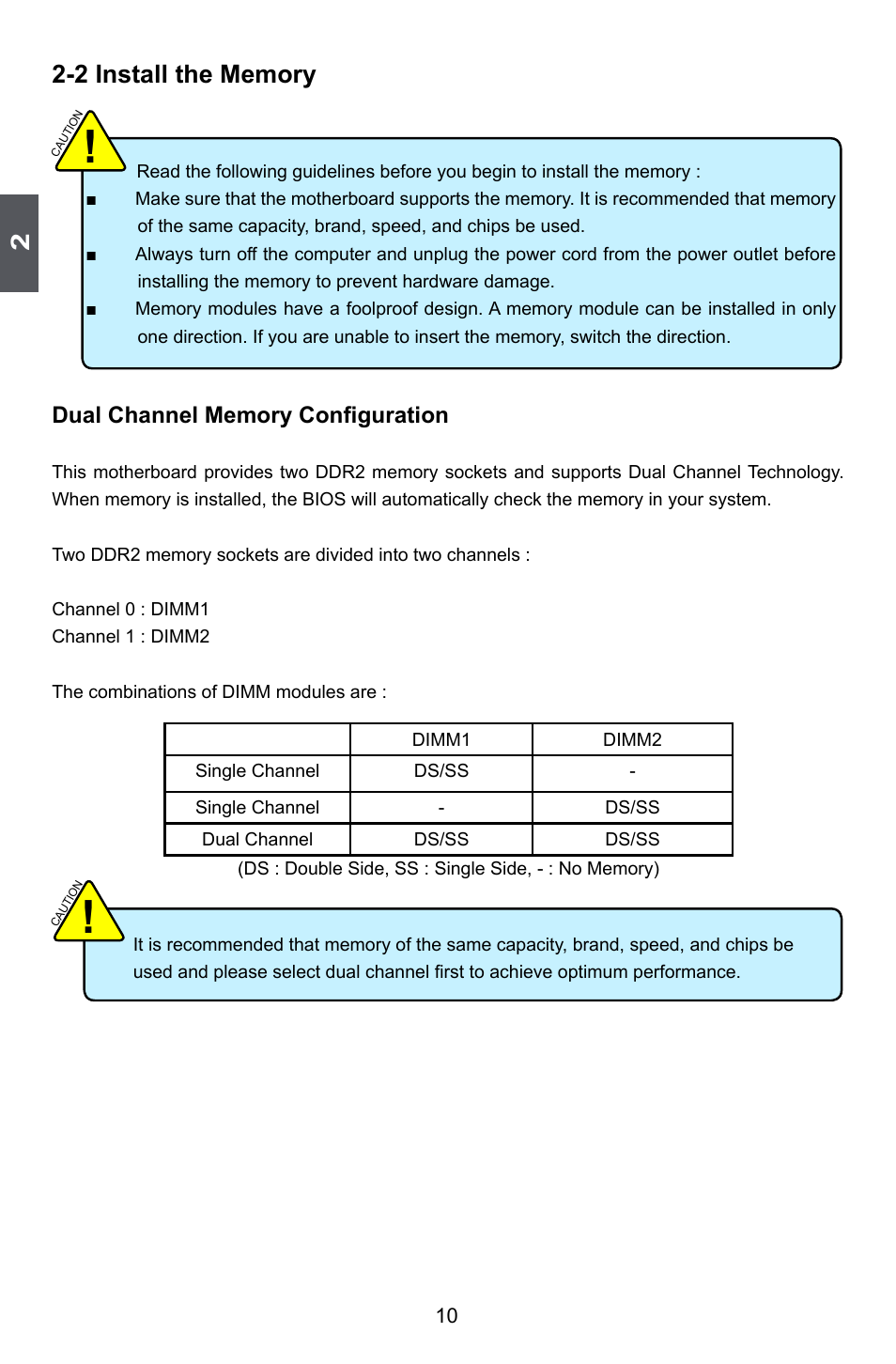 2-2 Install the Memory

CAUTION
!

2

Read the following guidelines before you begin to install the memory :

■ Make sure that the motherboard supports the memory. It is recommended that memory of the same capacity, brand, speed, and chips be used.

■ Always turn off the computer and unplug the power cord from the power outlet before installing the memory to prevent hardware damage.

■ Memory modules have a foolproof design. A memory module can be installed in only one direction. If you are unable to insert the memory, switch the direction.

Dual Channel Memory Configuration

This motherboard provides two DDR2 memory sockets and supports Dual Channel Technology. When memory is installed, the BIOS will automatically check the memory in your system.

Two DDR2 memory sockets are divided into two channels :

Channel 0 : DIMM1
Channel 1 : DIMM2

The combinations of DIMM modules are :

| | DIMM1 | DIMM2 |
|---|---|---|
| Single Channel | DS/SS | - |
| Single Channel | - | DS/SS |
| Dual Channel | DS/SS | DS/SS |

(DS : Double Side, SS : Single Side, - : No Memory)

CAUTION
!

It is recommended that memory of the same capacity, brand, speed, and chips be used and please select dual channel first to achieve optimum performance.

10